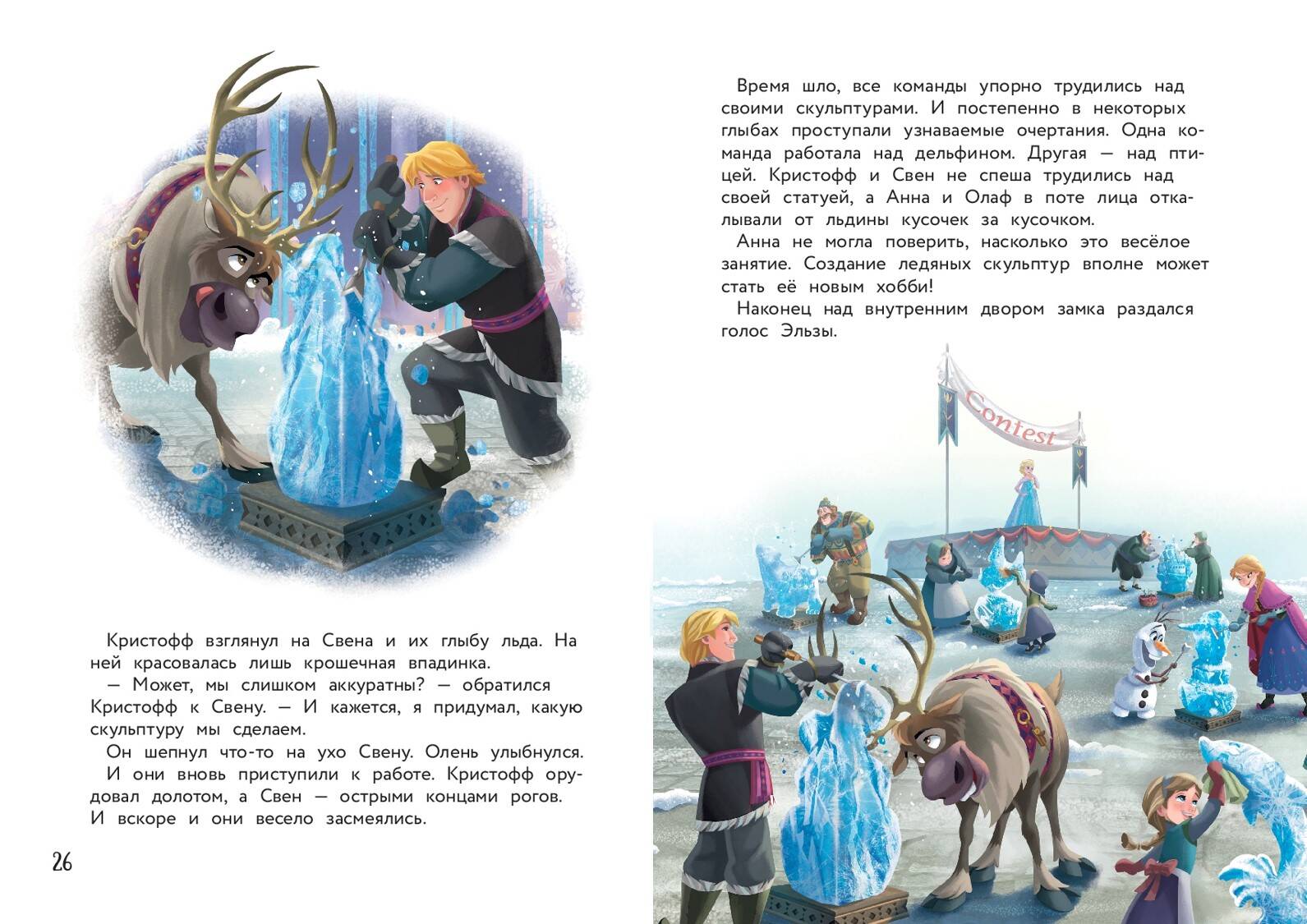 Кристофф взглянул на Свена и их глыбу льда. На ней красовалась лишь крошечная впадинка.
— Может, мы слишком аккуратны? — обратился Кристофф к Свену. — И кажется, я придумал, какую скульптуру мы сделаем.
Он шепнул что-то на ухо Свену. Олень улыбнулся. И они вновь приступили к работе. Кристофф орудовал долотом, а Свен — острыми концами рогов. И вскоре и они весело засмеялись.

26

Время шло, все команды упорно трудились над своими скульптурами. И постепенно в некоторых глыбах проступали узнаваемые очертания. Одна команда работала над дельфином. Другая — над птицей. Кристофф и Свен не спеша трудились над своей статуей, а Анна и Олаф в поте лица откалывали от льдины кусочек за кусочком.
Анна не могла поверить, насколько это весёлое занятие. Создание ледяных скульптур вполне может стать её новым хобби!
Наконец над внутренним двором замка раздался голос Эльзы.

Contest